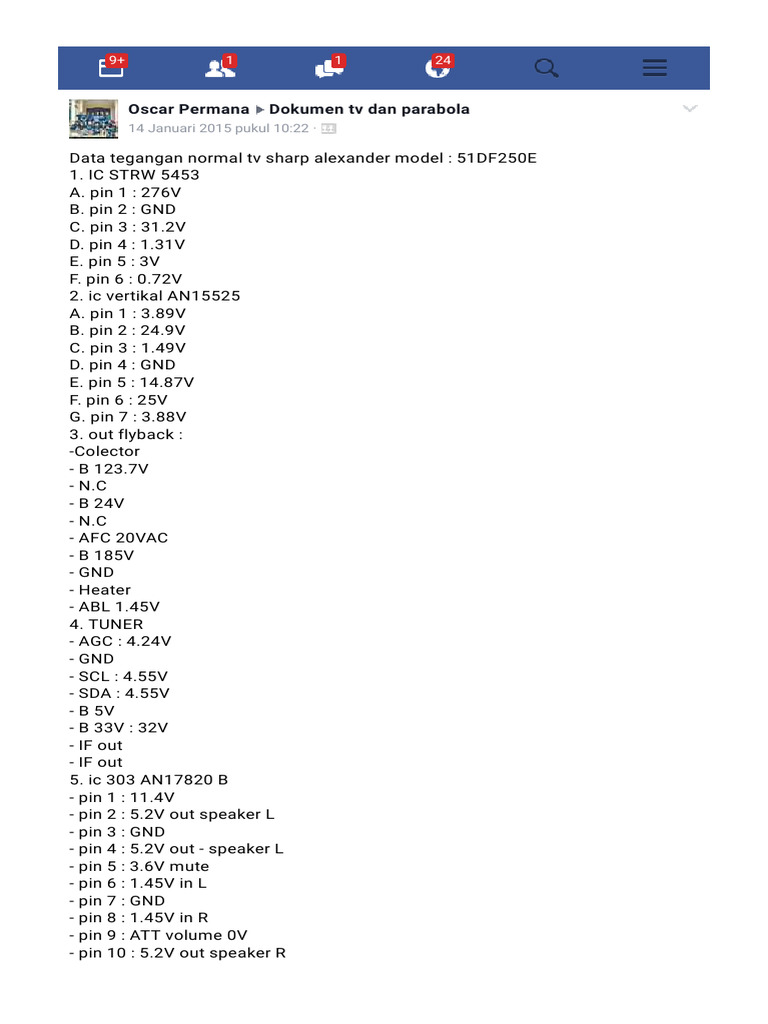 9+ 1 1 24

Oscar Permana ▸ Dokumen tv dan parabola
14 Januari 2015 pukul 10:22 ·

Data tegangan normal tv sharp alexander model : 51DF250E
1. IC STRW 5453
A. pin 1 : 276V
B. pin 2 : GND
C. pin 3 : 31.2V
D. pin 4 : 1.31V
E. pin 5 : 3V
F. pin 6 : 0.72V
2. ic vertikal AN15525
A. pin 1 : 3.89V
B. pin 2 : 24.9V
C. pin 3 : 1.49V
D. pin 4 : GND
E. pin 5 : 14.87V
F. pin 6 : 25V
G. pin 7 : 3.88V
3. out flyback :
-Colector
- B 123.7V
- N.C
- B 24V
- N.C
- AFC 20VAC
- B 185V
- GND
- Heater
- ABL 1.45V
4. TUNER
- AGC : 4.24V
- GND
- SCL : 4.55V
- SDA : 4.55V
- B 5V
- B 33V : 32V
- IF out
- IF out
5. ic 303 AN17820 B
- pin 1 : 11.4V
- pin 2 : 5.2V out speaker L
- pin 3 : GND
- pin 4 : 5.2V out - speaker L
- pin 5 : 3.6V mute
- pin 6 : 1.45V in L
- pin 7 : GND
- pin 8 : 1.45V in R
- pin 9 : ATT volume 0V
- pin 10 : 5.2V out speaker R